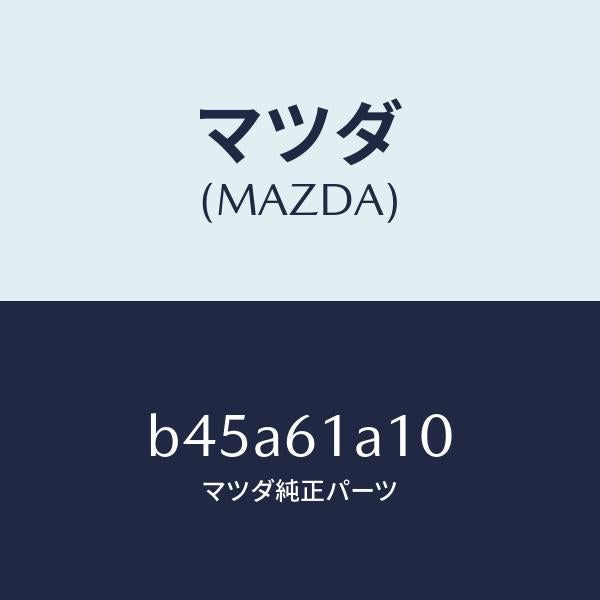 マツダ
(MAZDA)

b45a61a10
マツダ純正パーツ